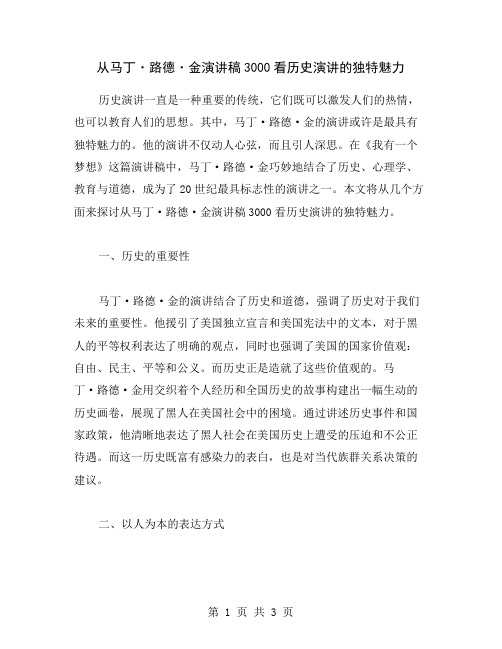 从马丁·路德·金演讲稿3000看历史演讲的独特魅力

历史演讲一直是一种重要的传统，它们既可以激发人们的热情，也可以教育人们的思想。其中，马丁·路德·金的演讲或许是最具有独特魅力的。他的演讲不仅动人心弦，而且引人深思。在《我有一个梦想》这篇演讲稿中，马丁·路德·金巧妙地结合了历史、心理学、教育与道德，成为了20世纪最具标志性的演讲之一。本文将从几个方面来探讨从马丁·路德·金演讲稿3000看历史演讲的独特魅力。

一、历史的重要性

马丁·路德·金的演讲结合了历史和道德，强调了历史对于我们未来的重要性。他援引了美国独立宣言和美国宪法中的文本，对于黑人的平等权利表达了明确的观点，同时也强调了美国的国家价值观：自由、民主、平等和公义。而历史正是造就了这些价值观的。马丁·路德·金用交织着个人经历和全国历史的故事构建出一幅生动的历史画卷，展现了黑人在美国社会中的困境。通过讲述历史事件和国家政策，他清晰地表达了黑人社会在美国历史上遭受的压迫和不公正待遇。而这一历史既富有感染力的表白，也是对当代族群关系决策的建议。

二、以人为本的表达方式

第 1 页 共 3 页